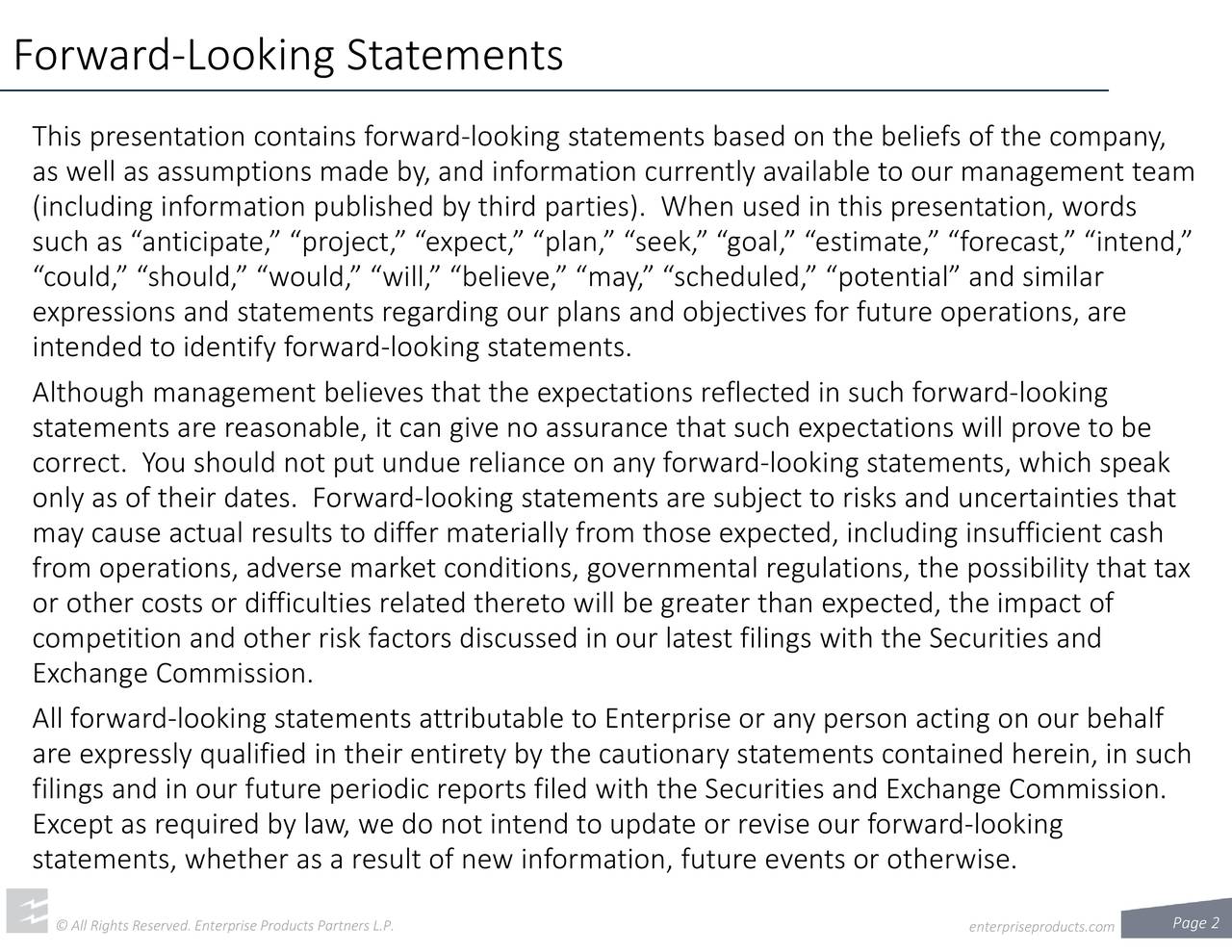 Forward-Looking Statements

This presentation contains forward-looking statements based on the beliefs of the company, as well as assumptions made by, and information currently available to our management team (including information published by third parties). When used in this presentation, words such as “anticipate,” “project,” “expect,” “plan,” “seek,” “goal,” “estimate,” “forecast,” “intend,” “could,” “should,” “would,” “will,” “believe,” “may,” “scheduled,” “potential” and similar expressions and statements regarding our plans and objectives for future operations, are intended to identify forward-looking statements.

Although management believes that the expectations reflected in such forward-looking statements are reasonable, it can give no assurance that such expectations will prove to be correct. You should not put undue reliance on any forward-looking statements, which speak only as of their dates. Forward-looking statements are subject to risks and uncertainties that may cause actual results to differ materially from those expected, including insufficient cash from operations, adverse market conditions, governmental regulations, the possibility that tax or other costs or difficulties related thereto will be greater than expected, the impact of competition and other risk factors discussed in our latest filings with the Securities and Exchange Commission.

All forward-looking statements attributable to Enterprise or any person acting on our behalf are expressly qualified in their entirety by the cautionary statements contained herein, in such filings and in our future periodic reports filed with the Securities and Exchange Commission. Except as required by law, we do not intend to update or revise our forward-looking statements, whether as a result of new information, future events or otherwise.

© All Rights Reserved. Enterprise Products Partners L.P.

enterpriseproducts.com

Page 2